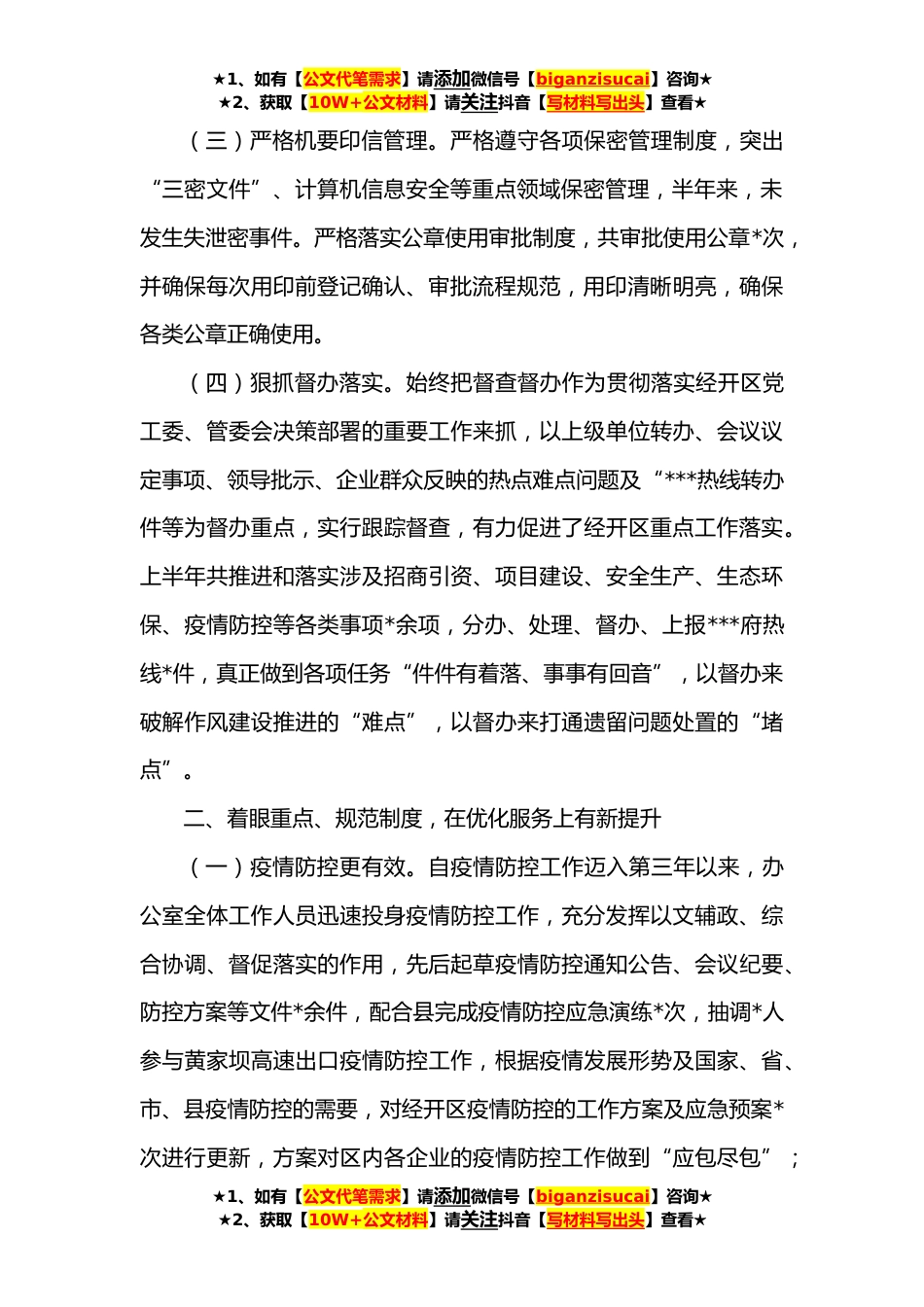 ★1、如有【公文代笔需求】请添加微信号【biganzisucai】咨询★
★2、获取【10W+公文材料】请关注抖音【写材料写出头】查看★

（三）严格机要印信管理。严格遵守各项保密管理制度，突出“三密文件”、计算机信息安全等重点领域保密管理，半年来，未发生失泄密事件。严格落实公章使用审批制度，共审批使用公章*次，并确保每次用印前登记确认、审批流程规范，用印清晰明亮，确保各类公章正确使用。

（四）狠抓督办落实。始终把督查督办作为贯彻落实经开区党工委、管委会决策部署的重要工作来抓，以上级单位转办、会议议定事项、领导批示、企业群众反映的热点难点问题及“***热线转办件等为督办重点，实行跟踪督查，有力促进了经开区重点工作落实。上半年共推进和落实涉及招商引资、项目建设、安全生产、生态环保、疫情防控等各类事项*余项，分办、处理、督办、上报***府热线*件，真正做到各项任务“件件有着落、事事有回音”，以督办来破解作风建设推进的“难点”，以督办来打通遗留问题处置的“堵点”。

二、着眼重点、规范制度，在优化服务上有新提升

（一）疫情防控更有效。自疫情防控工作迈入第三年以来，办公室全体工作人员迅速投身疫情防控工作，充分发挥以文辅政、综合协调、督促落实的作用，先后起草疫情防控通知公告、会议纪要、防控方案等文件*余件，配合县完成疫情防控应急演练*次，抽调*人参与黄家坝高速出口疫情防控工作，根据疫情发展形势及国家、省、市、县疫情防控的需要，对经开区疫情防控的工作方案及应急预案*次进行更新，方案对区内各企业的疫情防控工作做到“应包尽包”；

★1、如有【公文代笔需求】请添加微信号【biganzisucai】咨询★
★2、获取【10W+公文材料】请关注抖音【写材料写出头】查看★